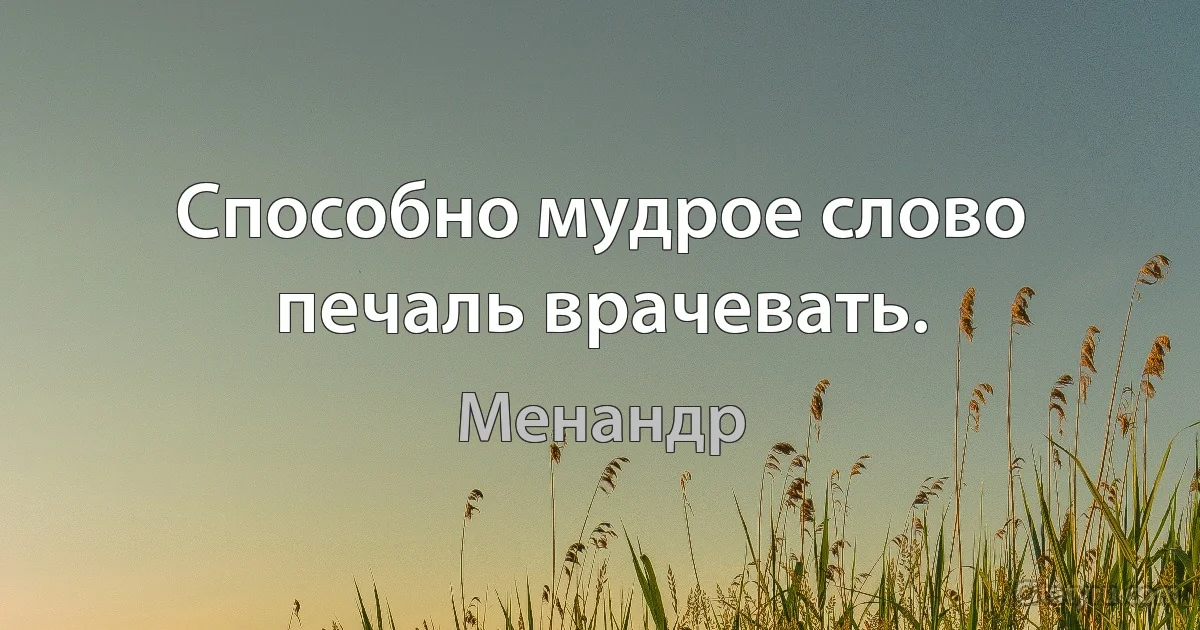 Способно мудрое слово печаль врачевать.

Менандр